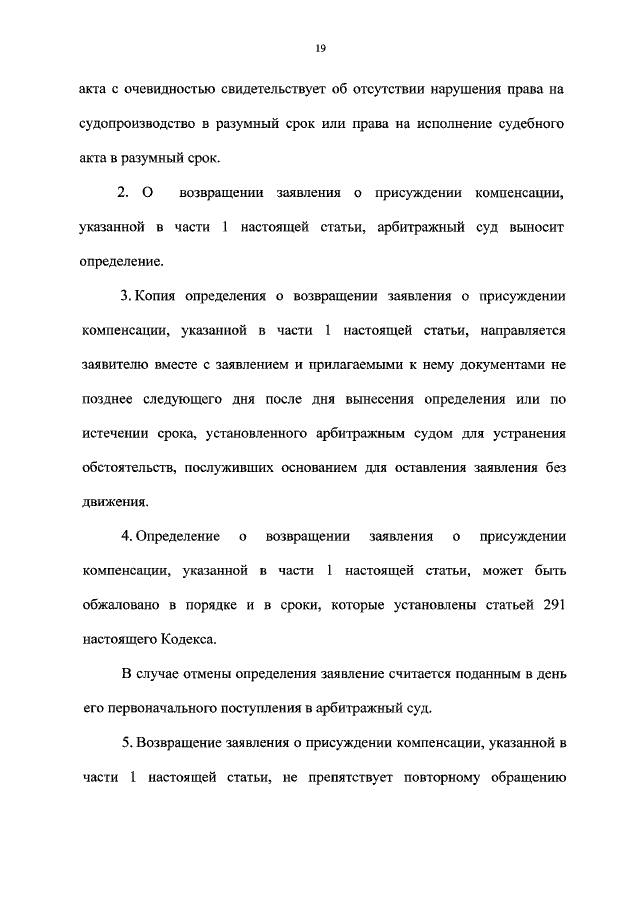 19

акта с очевидностью свидетельствует об отсутствии нарушения права на судопроизводство в разумный срок или права на исполнение судебного акта в разумный срок.

2. О возвращении заявления о присуждении компенсации, указанной в части 1 настоящей статьи, арбитражный суд выносит определение.

3. Копия определения о возвращении заявления о присуждении компенсации, указанной в части 1 настоящей статьи, направляется заявителю вместе с заявлением и прилагаемыми к нему документами не позднее следующего дня после дня вынесения определения или по истечении срока, установленного арбитражным судом для устранения обстоятельств, послуживших основанием для оставления заявления без движения.

4. Определение о возвращении заявления о присуждении компенсации, указанной в части 1 настоящей статьи, может быть обжаловано в порядке и в сроки, которые установлены статьей 291 настоящего Кодекса.

В случае отмены определения заявление считается поданным в день его первоначального поступления в арбитражный суд.

5. Возвращение заявления о присуждении компенсации, указанной в части 1 настоящей статьи, не препятствует повторному обращению